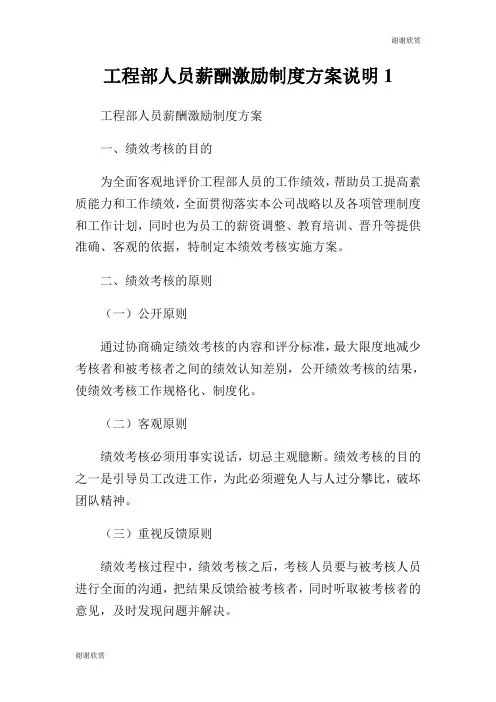 谢谢欣赏

工程部人员薪酬激励制度方案说明 1

工程部人员薪酬激励制度方案

一、绩效考核的目的

为全面客观地评价工程部人员的工作绩效，帮助员工提高素质能力和工作绩效，全面贯彻落实本公司战略以及各项管理制度和工作计划，同时也为员工的薪资调整、教育培训、晋升等提供准确、客观的依据，特制定本绩效考核实施方案。

二、绩效考核的原则

（一）公开原则

通过协商确定绩效考核的内容和评分标准，最大限度地减少考核者和被考核者之间的绩效认知差别，公开绩效考核的结果，使绩效考核工作规格化、制度化。

（二）客观原则

绩效考核必须用事实说话，切忌主观臆断。绩效考核的目的之一是引导员工改进工作，为此必须避免人与人过分攀比，破坏团队精神。

（三）重视反馈原则

绩效考核过程中，绩效考核之后，考核人员要与被考核人员进行全面的沟通，把结果反馈给被考核者，同时听取被考核者的意见，及时发现问题并解决。

谢谢欣赏